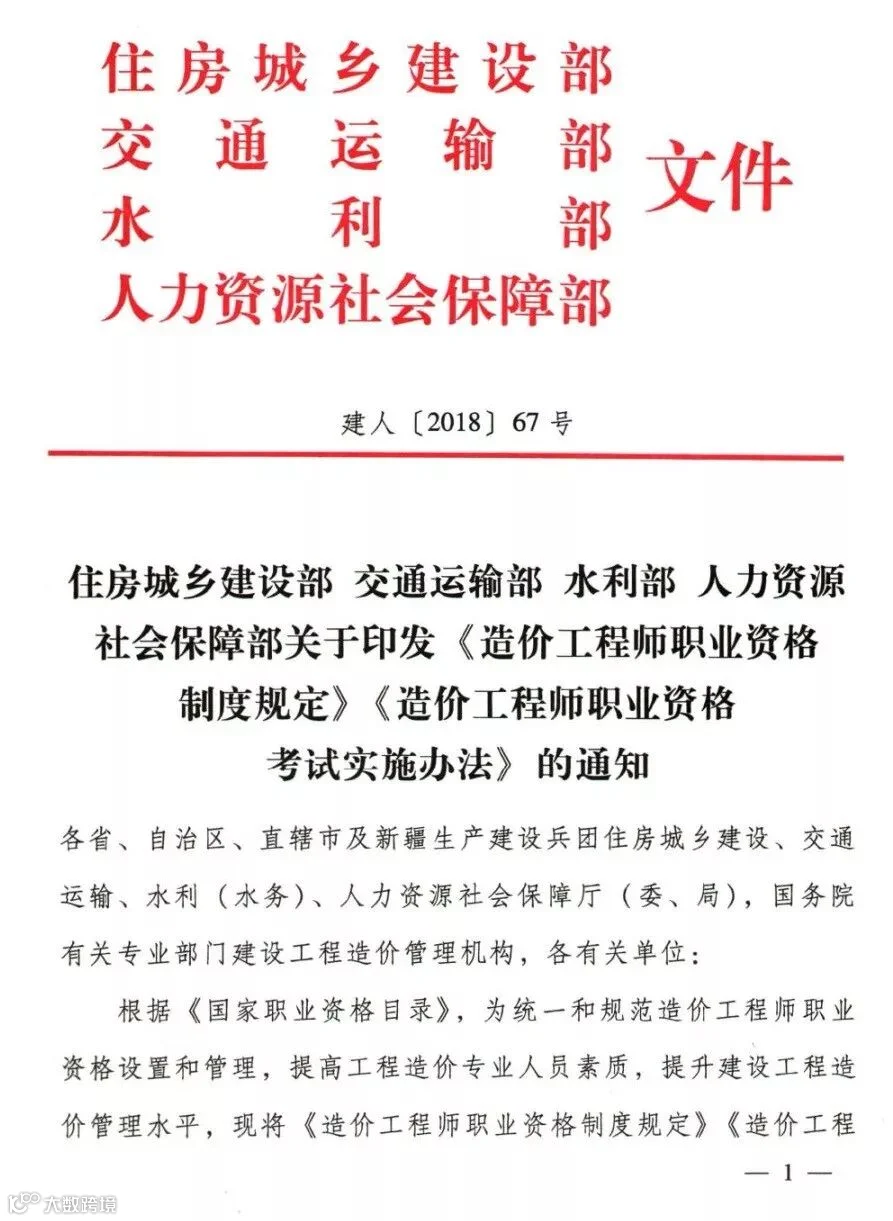 住房城乡建设部
交通运输部
水利部
人力资源社会保障部
文件

建人〔2018〕67号

住房城乡建设部 交通运输部 水利部 人力资源社会保障部关于印发《造价工程师职业资格制度规定》《造价工程师职业资格考试实施办法》的通知

各省、自治区、直辖市及新疆生产建设兵团住房城乡建设、交通运输、水利（水务）、人力资源社会保障厅（委、局），国务院有关专业部门建设工程造价管理机构，各有关单位：

根据《国家职业资格目录》，为统一和规范造价工程师职业资格设置和管理，提高工程造价专业人员素质，提升建设工程造价管理水平，现将《造价工程师职业资格制度规定》《造价工程

— 1 —

大数跨境